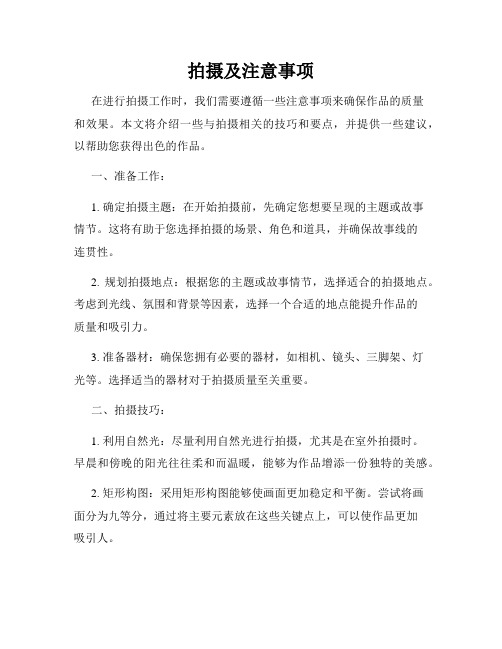 拍摄及注意事项

在进行拍摄工作时，我们需要遵循一些注意事项来确保作品的质量和效果。本文将介绍一些与拍摄相关的技巧和要点，并提供一些建议，以帮助您获得出色的作品。

一、准备工作：

1. 确定拍摄主题：在开始拍摄前，先确定您想要呈现的主题或故事情节。这将有助于您选择拍摄的场景、角色和道具，并确保故事线的连贯性。

2. 规划拍摄地点：根据您的主题或故事情节，选择适合的拍摄地点。考虑到光线、氛围和背景等因素，选择一个合适的地点能提升作品的质量和吸引力。

3. 准备器材：确保您拥有必要的器材，如相机、镜头、三脚架、灯光等。选择适当的器材对于拍摄质量至关重要。

二、拍摄技巧：

1. 利用自然光：尽量利用自然光进行拍摄，尤其是在室外拍摄时。早晨和傍晚的阳光往往柔和而温暖，能够为作品增添一份独特的美感。

2. 矩形构图：采用矩形构图能够使画面更加稳定和平衡。尝试将画面分为九等分，通过将主要元素放在这些关键点上，可以使作品更加吸引人。